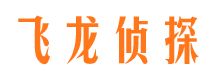 飞龙侦探